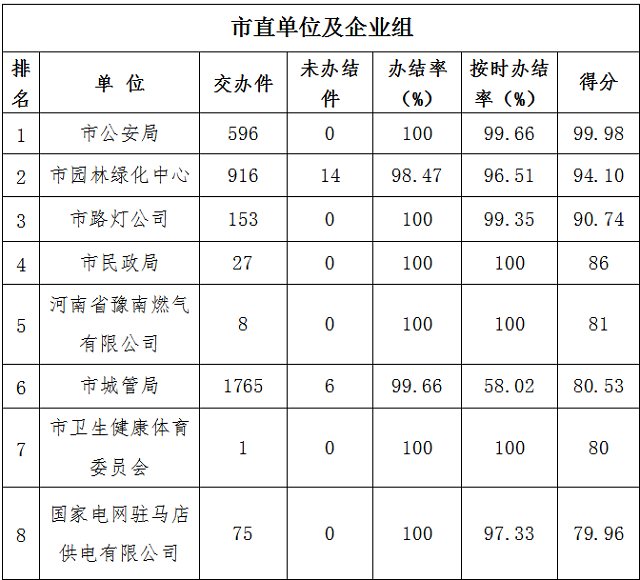 市直单位及企业组

| 排名 | 单 位 | 交办件 | 未办结件 | 办结率（%） | 按时办结率（%） | 得分 |
|---|---|---|---|---|---|---|
| 1 | 市公安局 | 596 | 0 | 100 | 99.66 | 99.98 |
| 2 | 市园林绿化中心 | 916 | 14 | 98.47 | 96.51 | 94.10 |
| 3 | 市路灯公司 | 153 | 0 | 100 | 99.35 | 90.74 |
| 4 | 市民政局 | 27 | 0 | 100 | 100 | 86 |
| 5 | 河南省豫南燃气有限公司 | 8 | 0 | 100 | 100 | 81 |
| 6 | 市城管局 | 1765 | 6 | 99.66 | 58.02 | 80.53 |
| 7 | 市卫生健康体育委员会 | 1 | 0 | 100 | 100 | 80 |
| 8 | 国家电网驻马店供电有限公司 | 75 | 0 | 100 | 97.33 | 79.96 |